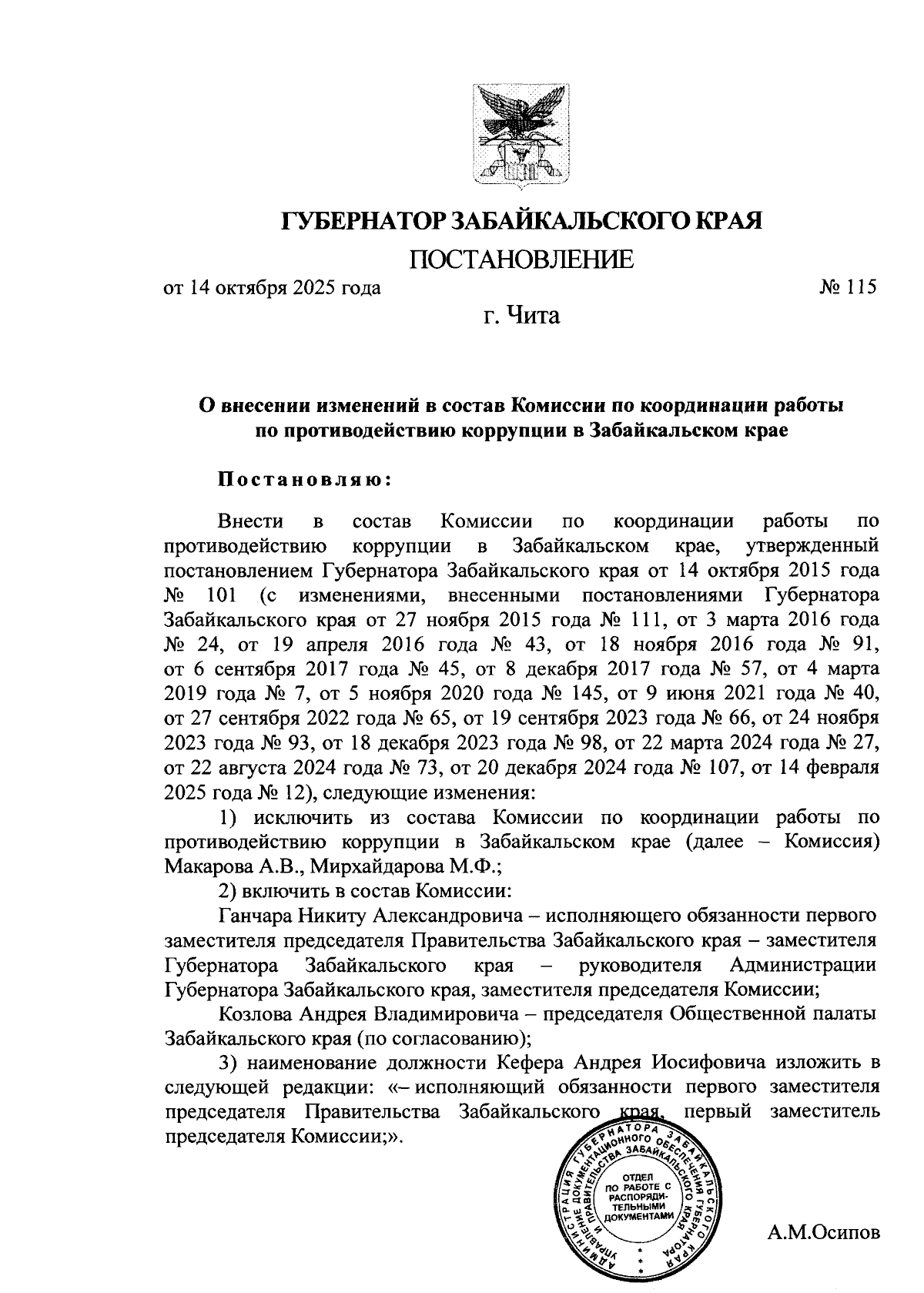 ГУБЕРНАТОР ЗАБАЙКАЛЬСКОГО КРАЯ

ПОСТАНОВЛЕНИЕ

от 14 октября 2025 года № 115

г. Чита

О внесении изменений в состав Комиссии по координации работы по противодействию коррупции в Забайкальском крае

Постановляю:

Внести в состав Комиссии по координации работы по противодействию коррупции в Забайкальском крае, утвержденный постановлением Губернатора Забайкальского края от 14 октября 2015 года № 101 (с изменениями, внесенными постановлениями Губернатора Забайкальского края от 27 ноября 2015 года № 111, от 3 марта 2016 года № 24, от 19 апреля 2016 года № 43, от 18 ноября 2016 года № 91, от 6 сентября 2017 года № 45, от 8 декабря 2017 года № 57, от 4 марта 2019 года № 7, от 5 ноября 2020 года № 145, от 9 июня 2021 года № 40, от 27 сентября 2022 года № 65, от 19 сентября 2023 года № 66, от 24 ноября 2023 года № 93, от 18 декабря 2023 года № 98, от 22 марта 2024 года № 27, от 22 августа 2024 года № 73, от 20 декабря 2024 года № 107, от 14 февраля 2025 года № 12), следующие изменения:

1) исключить из состава Комиссии по координации работы по противодействию коррупции в Забайкальском крае (далее – Комиссия) Макарова А.В., Мирхайдарова М.Ф.;

2) включить в состав Комиссии:

Ганчара Никиту Александровича – исполняющего обязанности первого заместителя председателя Правительства Забайкальского края – заместителя Губернатора Забайкальского края – руководителя Администрации Губернатора Забайкальского края, заместителя председателя Комиссии;

Козлова Андрея Владимировича – председателя Общественной палаты Забайкальского края (по согласованию);

3) наименование должности Кефера Андрея Иосифовича изложить в следующей редакции: «– исполняющий обязанности первого заместителя председателя Правительства Забайкальского края, первый заместитель председателя Комиссии;».

АДМИНИСТРАЦИЯ ГУБЕРНАТОРА ЗАБАЙКАЛЬСКОГО КРАЯ УПРАВЛЕНИЕ ДОКУМЕНТАЦИОННОГО ОБЕСПЕЧЕНИЯ ГУБЕРНАТОРА И ПРАВИТЕЛЬСТВА ЗАБАЙКАЛЬСКОГО КРАЯ
ОТДЕЛ ПО РАБОТЕ С РАСПОРЯДИТЕЛЬНЫМИ ДОКУМЕНТАМИ

А.М.Осипов